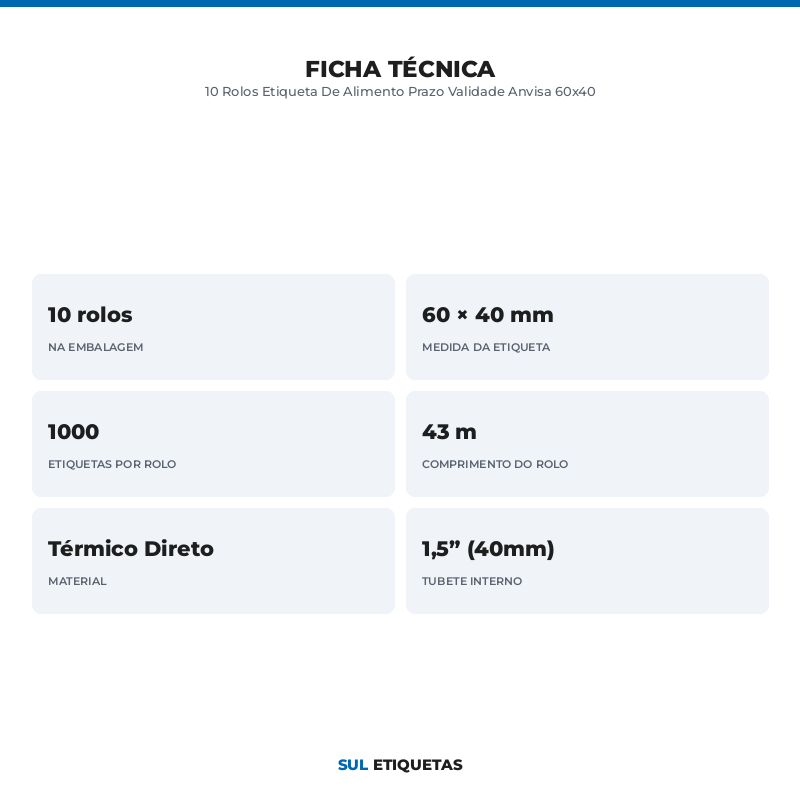 FICHA TÉCNICA
10 Rolos Etiqueta De Alimento Prazo Validade Anvisa 60x40

10 rolos
NA EMBALAGEM

60 × 40 mm
MEDIDA DA ETIQUETA

1000
ETIQUETAS POR ROLO

43 m
COMPRIMENTO DO ROLO

Térmico Direto
MATERIAL

1,5” (40mm)
TUBETE INTERNO

SUL ETIQUETAS